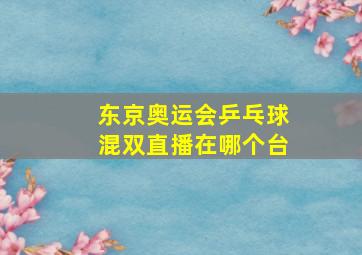 东京奥运会乒乓球混双直播在哪个台